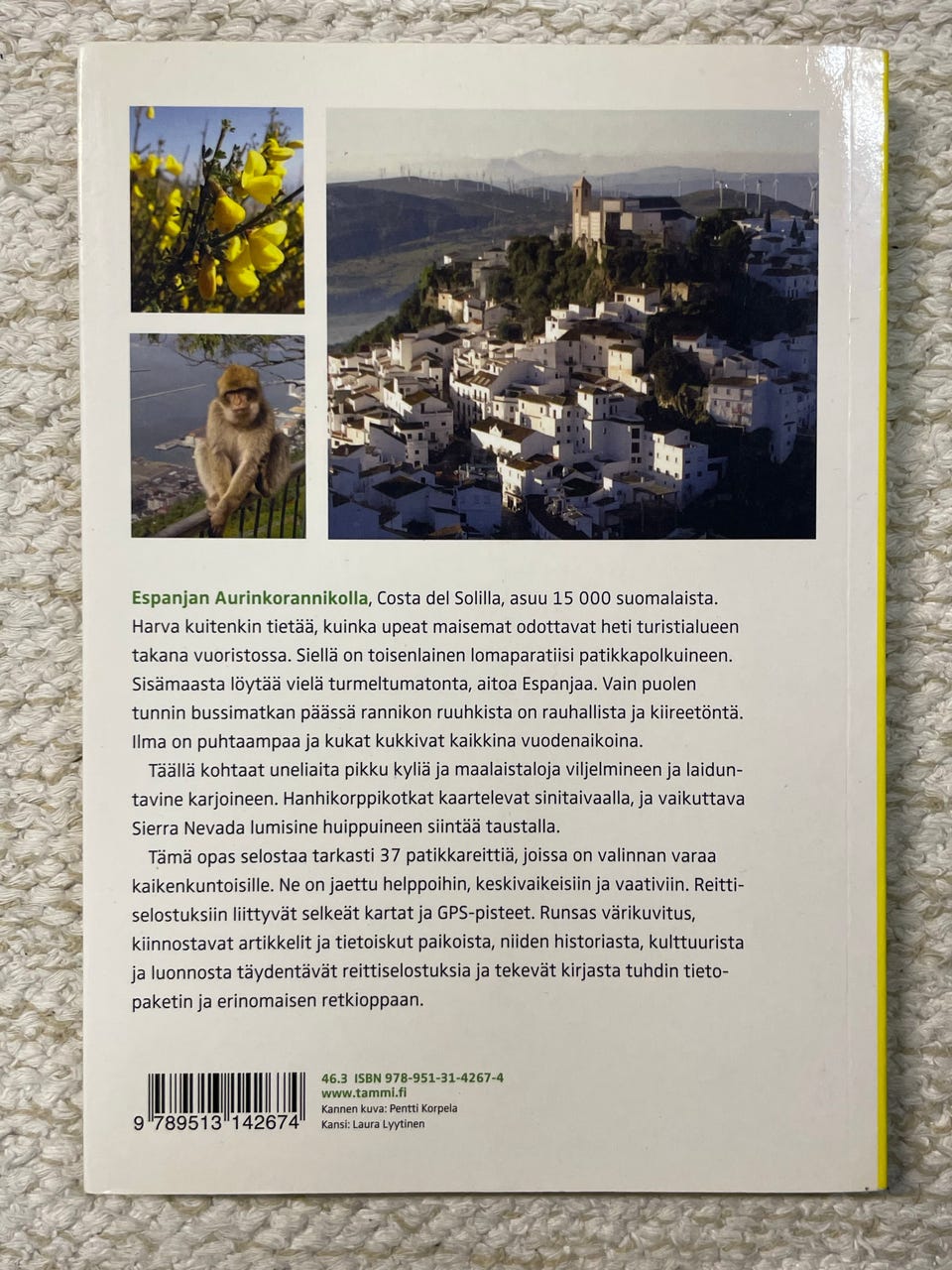 Espanjan Aurinkorannikolla, Costa del Solilla, asuu 15 000 suomalaista. Harva kuitenkin tietää, kuinka upeat maisemat odottavat heti turistialueen takana vuoristossa. Siellä on toisenlainen lomaparatiisi patikkapolkuineen. Sisämaasta löytää vielä turmeltumatonta, aitoa Espanjaa. Vain puolen tunnin bussimatkan päässä rannikon ruuhkista on rauhallista ja kiireetöntä. Ilma on puhtaampaa ja kukat kukkivat kaikkina vuodenaikoina.

Täällä kohtaat uneliaita pikku kyliä ja maalaistaloja viljelmineen ja laiduntavine karjoineen. Hanhikorppikotkat kaartelevat sinitaivaalla, ja vaikuttava Sierra Nevada lumisine huippuineen siintää taustalla.

Tämä opas selostaa tarkasti 37 patikkareittiä, joissa on valinnan varaa kaikenkuntoisille. Ne on jaettu helppoihin, keskivaikeisiin ja vaativiin. Reittiselostuksiin liittyvät selkeät kartat ja GPS-pisteet. Runsas värikuvitus, kiinnostavat artikkelit ja tietoiskut paikoista, niiden historiasta, kulttuurista ja luonnosta täydentävät reittiselostuksia ja tekevät kirjasta tuhdin tietopaketin ja erinomaisen retkioppaan.

9 789513 142674

46.3 ISBN 978-951-31-4267-4
www.tammi.fi
Kannen kuva: Pentti Korpela
Kansi: Laura Lyytinen